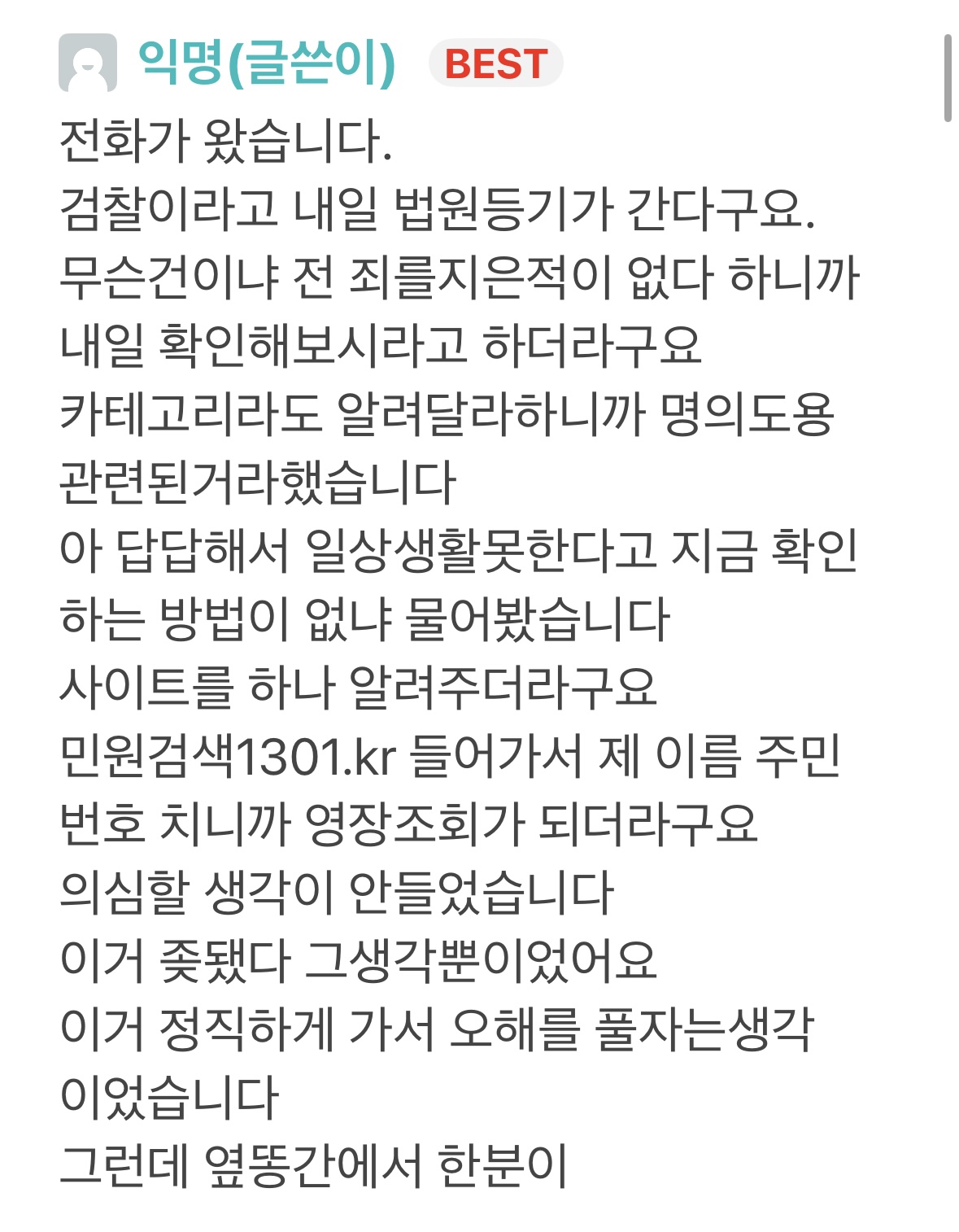 익명(글쓴이) BEST

전화가 왔습니다.
검찰이라고 내일 법원등기가 간다구요.
무슨건이냐 전 죄를지은적이 없다 하니까 내일 확인해보시라고 하더라구요
카테고리라도 알려달라하니까 명의도용 관련된거라했습니다
아 답답해서 일상생활못한다고 지금 확인하는 방법이 없냐 물어봤습니다
사이트를 하나 알려주더라구요
민원검색1301.kr 들어가서 제 이름 주민번호 치니까 영장조회가 되더라구요
의심할 생각이 안들었습니다
이거 좆됐다 그생각뿐이었어요
이거 정직하게 가서 오해를 풀자는생각이었습니다
그런데 옆똥간에서 한분이